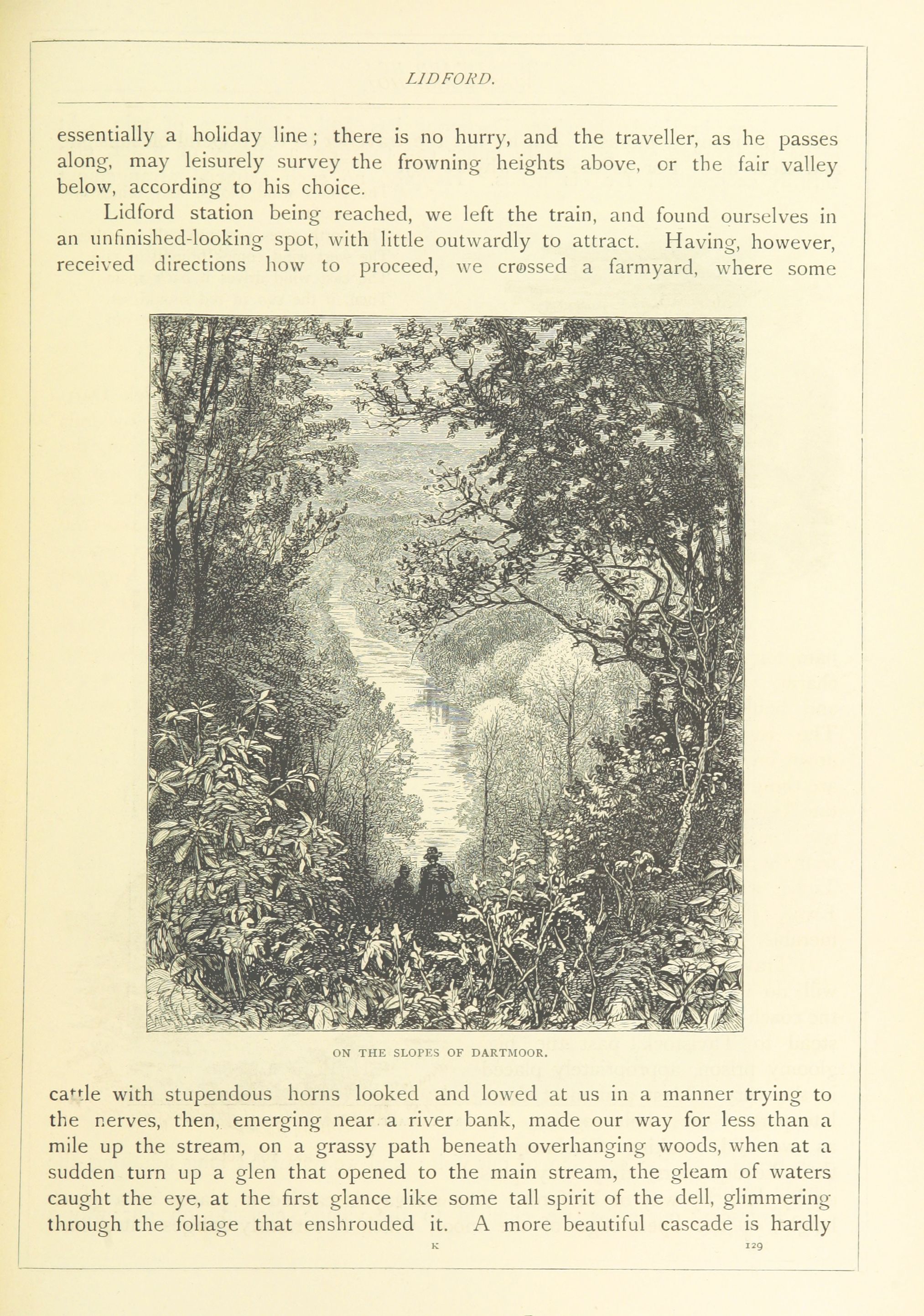 LIDFORD.

essentially a holiday line; there is no hurry, and the traveller, as he passes along, may leisurely survey the frowning heights above, or the fair valley below, according to his choice.

Lidford station being reached, we left the train, and found ourselves in an unfinished-looking spot, with little outwardly to attract. Having, however, received directions how to proceed, we crossed a farmyard, where some

ON THE SLOPES OF DARTMOOR.

cattle with stupendous horns looked and lowed at us in a manner trying to the nerves, then, emerging near a river bank, made our way for less than a mile up the stream, on a grassy path beneath overhanging woods, when at a sudden turn up a glen that opened to the main stream, the gleam of waters caught the eye, at the first glance like some tall spirit of the dell, glimmering through the foliage that enshrouded it. A more beautiful cascade is hardly

K 129